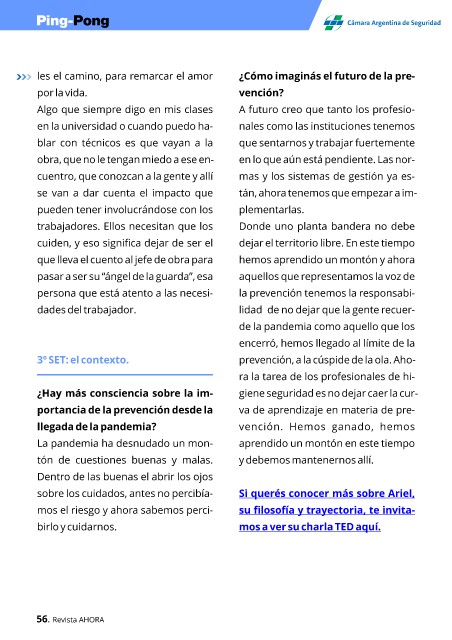 Ping-Pong

Cámara Argentina de Seguridad

>>> les el camino, para remarcar el amor por la vida.

Algo que siempre digo en mis clases en la universidad o cuando puedo hablar con técnicos es que vayan a la obra, que no le tengan miedo a ese encuentro, que conozcan a la gente y allí se van a dar cuenta el impacto que pueden tener involucrándose con los trabajadores. Ellos necesitan que los cuiden, y eso significa dejar de ser el que lleva el cuento al jefe de obra para pasar a ser su "ángel de la guarda", esa persona que está atento a las necesidades del trabajador.

3° SET: el contexto.

¿Hay más consciencia sobre la importancia de la prevención desde la llegada de la pandemia?

La pandemia ha desnudado un montón de cuestiones buenas y malas. Dentro de las buenas el abrir los ojos sobre los cuidados, antes no percibíamos el riesgo y ahora sabemos percibirlo y cuidarnos.

¿Cómo imaginás el futuro de la prevención?

A futuro creo que tanto los profesionales como las instituciones tenemos que sentarnos y trabajar fuertemente en lo que aún está pendiente. Las normas y los sistemas de gestión ya están, ahora tenemos que empezar a implementarlas.

Donde uno planta bandera no debe dejar el territorio libre. En este tiempo hemos aprendido un montón y ahora aquellos que representamos la voz de la prevención tenemos la responsabilidad de no dejar que la gente recuerde la pandemia como aquello que los encerró, hemos llegado al límite de la prevención, a la cúspide de la ola. Ahora la tarea de los profesionales de higiene seguridad es no dejar caer la curva de aprendizaje en materia de prevención. Hemos ganado, hemos aprendido un montón en este tiempo y debemos mantenernos allí.

Si querés conocer más sobre Ariel, su filosofía y trayectoria, te invitamos a ver su charla TED aquí.

56. Revista AHORA